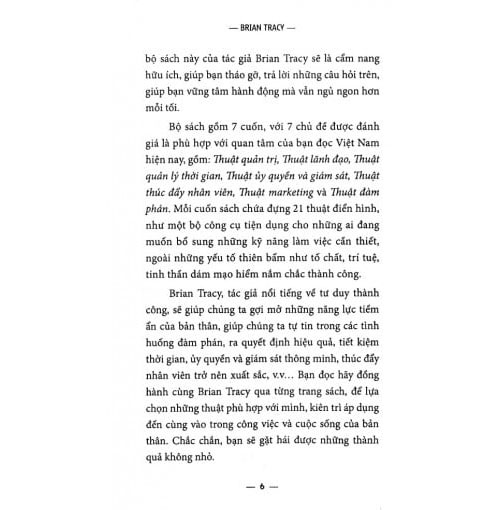 — BRIAN TRACY —

bộ sách này của tác giả Brian Tracy sẽ là cẩm nang hữu ích, giúp bạn tháo gỡ, trả lời những câu hỏi trên, giúp bạn vững tâm hành động mà vẫn ngủ ngon hơn mỗi tối.

Bộ sách gồm 7 cuốn, với 7 chủ đề được đánh giá là phù hợp với quan tâm của bạn đọc Việt Nam hiện nay, gồm: Thuật quản trị, Thuật lãnh đạo, Thuật quản lý thời gian, Thuật ủy quyền và giám sát, Thuật thúc đẩy nhân viên, Thuật marketing và Thuật đàm phán. Mỗi cuốn sách chứa đựng 21 thuật điển hình, như một bộ công cụ tiện dụng cho những ai đang muốn bổ sung những kỹ năng làm việc cần thiết, ngoài những yếu tố thiên bẩm như tố chất, trí tuệ, tinh thần dám mạo hiểm nắm chắc thành công.

Brian Tracy, tác giả nổi tiếng về tư duy thành công, sẽ giúp chúng ta gợi mở những năng lực tiềm ẩn của bản thân, giúp chúng ta tự tin trong các tình huống đàm phán, ra quyết định hiệu quả, tiết kiệm thời gian, ủy quyền và giám sát thông minh, thúc đẩy nhân viên trở nên xuất sắc, v.v... Bạn đọc hãy đồng hành cùng Brian Tracy qua từng trang sách, để lựa chọn những thuật phù hợp với mình, kiên trì áp dụng đến cùng vào trong công việc và cuộc sống của bản thân. Chắc chắn, bạn sẽ gặt hái được những thành quả không nhỏ.

— 6 —